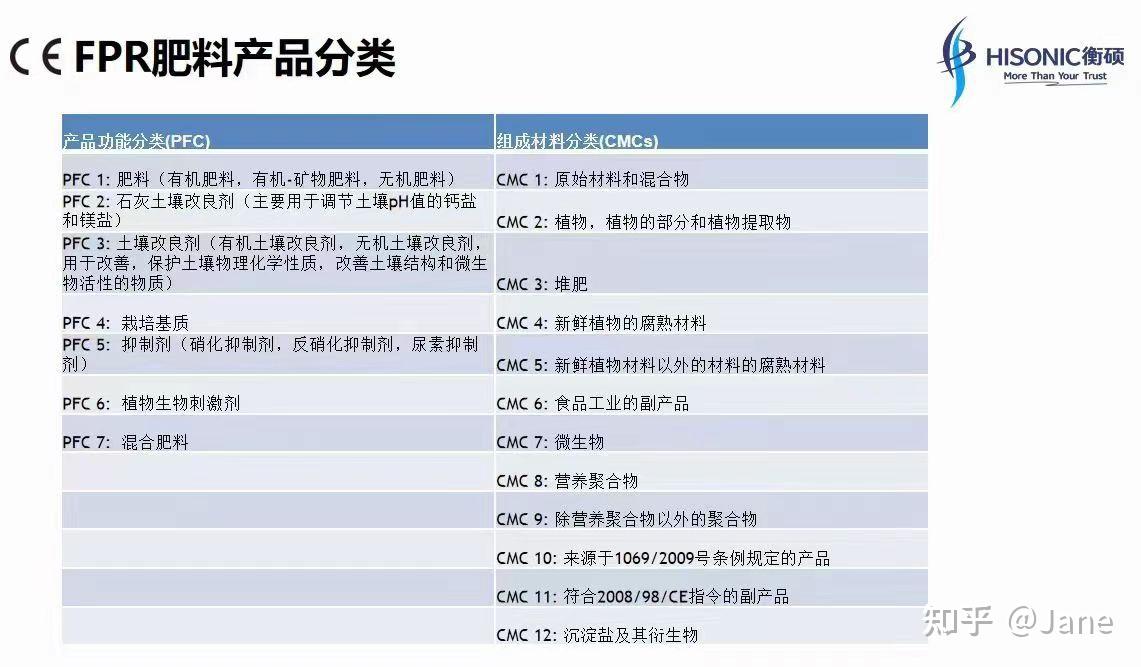 CE FPR肥料产品分类

HISONIC衡硕
More Than Your Trust

| 产品功能分类(PFC) | 组成材料分类(CMCs) |
|---|---|
| PFC 1: 肥料（有机肥料，有机-矿物肥料，无机肥料） | CMC 1: 原始材料和混合物 |
| PFC 2: 石灰土壤改良剂（主要用于调节土壤pH值的钙盐和镁盐） | CMC 2: 植物，植物的部分和植物提取物 |
| PFC 3: 土壤改良剂（有机土壤改良剂，无机土壤改良剂，用于改善，保护土壤物理化学性质，改善土壤结构和微生物活性的物质） | CMC 3: 堆肥 |
| PFC 4: 栽培基质 | CMC 4: 新鲜植物的腐熟材料 |
| PFC 5: 抑制剂（硝化抑制剂，反硝化抑制剂，尿素抑制剂） | CMC 5: 新鲜植物材料以外的材料的腐熟材料 |
| PFC 6: 植物生物刺激剂 | CMC 6: 食品工业的副产品 |
| PFC 7: 混合肥料 | CMC 7: 微生物 |
| | CMC 8: 营养聚合物 |
| | CMC 9: 除营养聚合物以外的聚合物 |
| | CMC 10: 来源于1069/2009号条例规定的产品 |
| | CMC 11: 符合2008/98/CE指令的副产品 |
| | CMC 12: 沉淀盐及其衍生物 |

知乎 @Jane